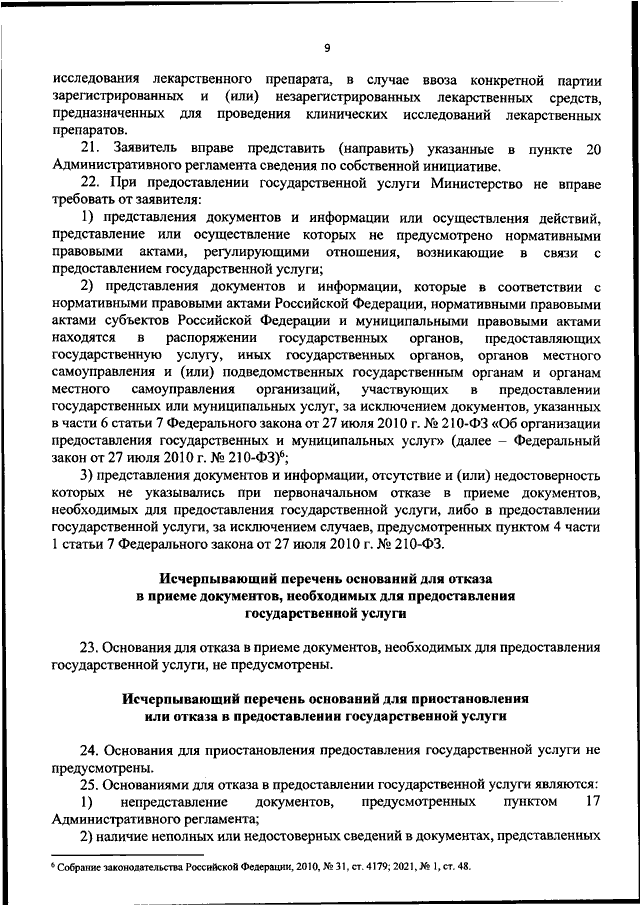 9

исследования лекарственного препарата, в случае ввоза конкретной партии зарегистрированных и (или) незарегистрированных лекарственных средств, предназначенных для проведения клинических исследований лекарственных препаратов.

21. Заявитель вправе представить (направить) указанные в пункте 20 Административного регламента сведения по собственной инициативе.

22. При предоставлении государственной услуги Министерство не вправе требовать от заявителя:

1) представления документов и информации или осуществления действий, представление или осуществление которых не предусмотрено нормативными правовыми актами, регулирующими отношения, возникающие в связи с предоставлением государственной услуги;

2) представления документов и информации, которые в соответствии с нормативными правовыми актами Российской Федерации, нормативными правовыми актами субъектов Российской Федерации и муниципальными правовыми актами находятся в распоряжении государственных органов, предоставляющих государственную услугу, иных государственных органов, органов местного самоуправления и (или) подведомственных государственным органам и органам местного самоуправления организаций, участвующих в предоставлении государственных или муниципальных услуг, за исключением документов, указанных в части 6 статьи 7 Федерального закона от 27 июля 2010 г. № 210-ФЗ «Об организации предоставления государственных и муниципальных услуг» (далее – Федеральный закон от 27 июля 2010 г. № 210-ФЗ)$^6$;

3) представления документов и информации, отсутствие и (или) недостоверность которых не указывались при первоначальном отказе в приеме документов, необходимых для предоставления государственной услуги, либо в предоставлении государственной услуги, за исключением случаев, предусмотренных пунктом 4 части 1 статьи 7 Федерального закона от 27 июля 2010 г. № 210-ФЗ.

Исчерпывающий перечень оснований для отказа в приеме документов, необходимых для предоставления государственной услуги

23. Основания для отказа в приеме документов, необходимых для предоставления государственной услуги, не предусмотрены.

Исчерпывающий перечень оснований для приостановления или отказа в предоставлении государственной услуги

24. Основания для приостановления предоставления государственной услуги не предусмотрены.

25. Основаниями для отказа в предоставлении государственной услуги являются:

1) непредставление документов, предусмотренных пунктом 17 Административного регламента;

2) наличие неполных или недостоверных сведений в документах, представленных

$^6$ Собрание законодательства Российской Федерации, 2010, № 31, ст. 4179; 2021, № 1, ст. 48.